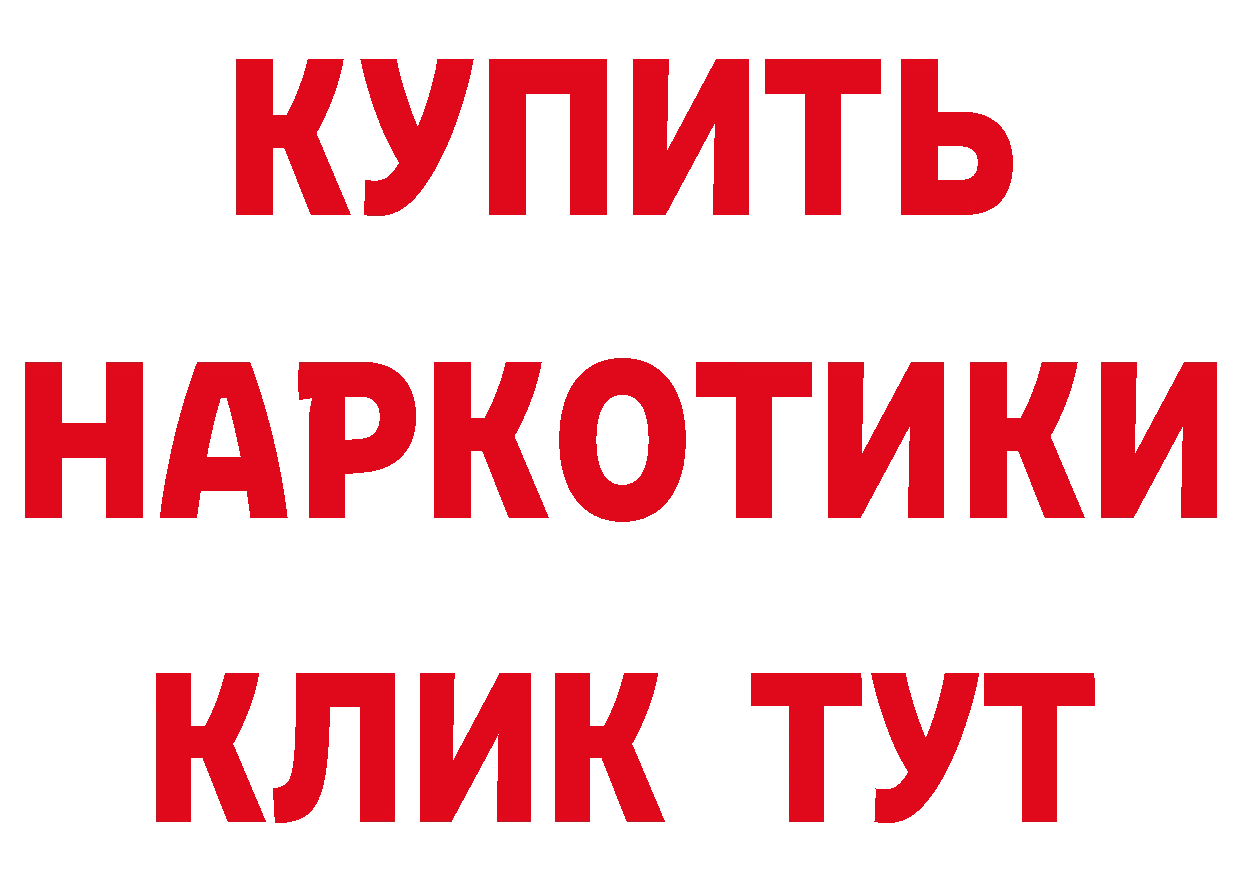 КУПИТЬ
НАРКОТИКИ
КЛИК ТУТ